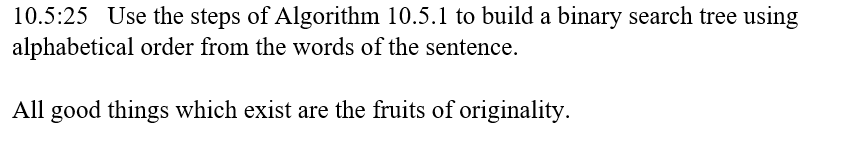 10.5:25 Use the steps of Algorithm 10.5.1 to build a binary search tree using alphabetical order from the words of the sentence.

All good things which exist are the fruits of originality.